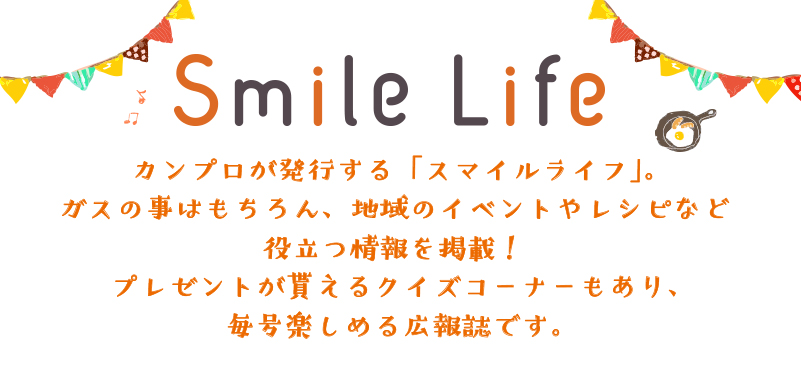 Smile Life

カンプロが発行する「スマイルライフ」。
ガスの事はもちろん、地域のイベントやレシピなど
役立つ情報を掲載！
プレゼントが貰えるクイズコーナーもあり、
毎号楽しめる広報誌です。